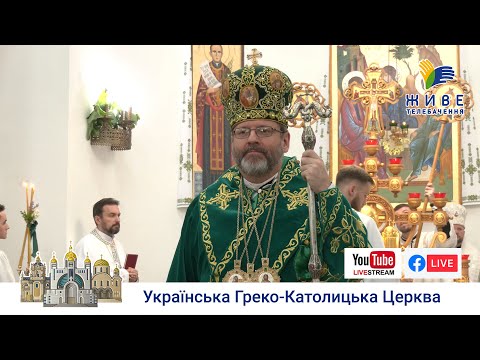 ЖИВЕ
ТЕЛЕБАЧЕННЯ

YouTube
LIVESTREAM

LIVE

Українська Греко-Католицька Церква